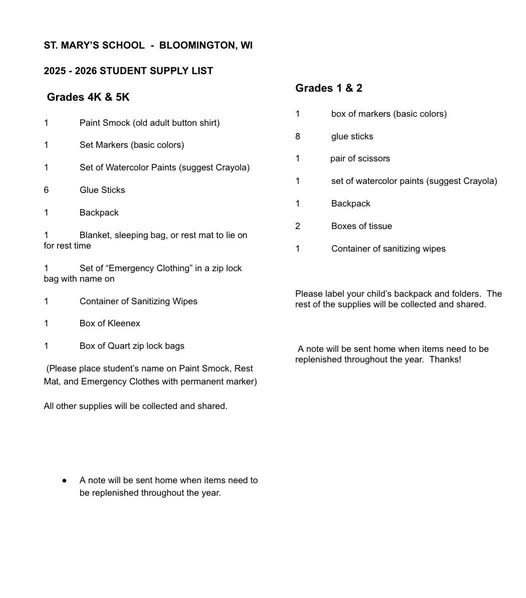 ST. MARY'S SCHOOL - BLOOMINGTON, WI

2025 - 2026 STUDENT SUPPLY LIST

Grades 4K & 5K

1 Paint Smock (old adult button shirt)

1 Set Markers (basic colors)

1 Set of Watercolor Paints (suggest Crayola)

6 Glue Sticks

1 Backpack

1 Blanket, sleeping bag, or rest mat to lie on for rest time

1 Set of "Emergency Clothing" in a zip lock bag with name on

1 Container of Sanitizing Wipes

1 Box of Kleenex

1 Box of Quart zip lock bags

(Please place student's name on Paint Smock, Rest Mat, and Emergency Clothes with permanent marker)

All other supplies will be collected and shared.

• A note will be sent home when items need to be replenished throughout the year.

Grades 1 & 2

1 box of markers (basic colors)

8 glue sticks

1 pair of scissors

1 set of watercolor paints (suggest Crayola)

1 Backpack

2 Boxes of tissue

1 Container of sanitizing wipes

Please label your child's backpack and folders. The rest of the supplies will be collected and shared.

A note will be sent home when items need to be replenished throughout the year. Thanks!